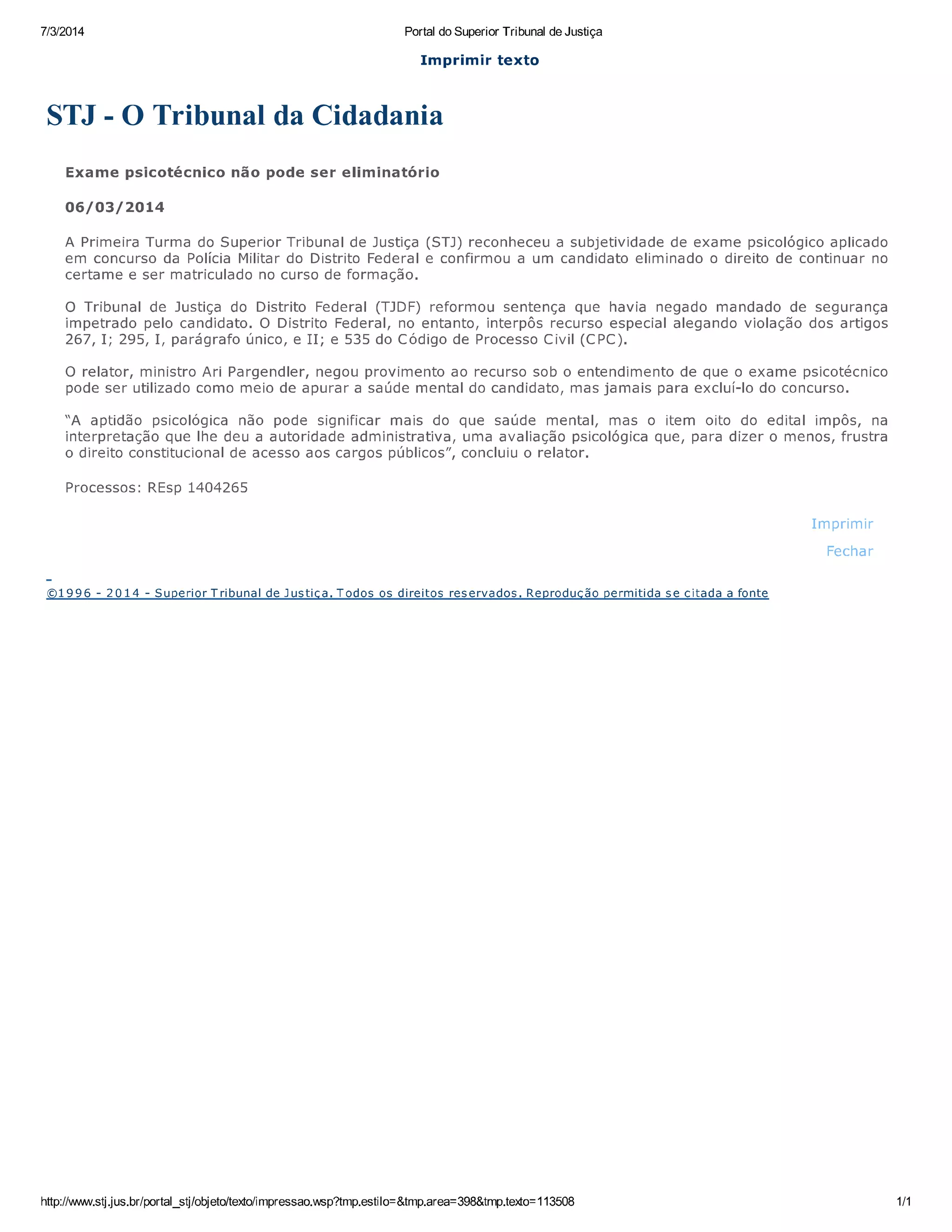 7/3/2014 Portal do Superior Tribunal de Justiça

Imprimir texto

STJ - O Tribunal da Cidadania

Exame psicotécnico não pode ser eliminatório

06/03/2014

A Primeira Turma do Superior Tribunal de Justiça (STJ) reconheceu a subjetividade de exame psicológico aplicado em concurso da Polícia Militar do Distrito Federal e confirmou a um candidato eliminado o direito de continuar no certame e ser matriculado no curso de formação.

O Tribunal de Justiça do Distrito Federal (TJDF) reformou sentença que havia negado mandado de segurança impetrado pelo candidato. O Distrito Federal, no entanto, interpôs recurso especial alegando violação dos artigos 267, I; 295, I, parágrafo único, e II; e 535 do Código de Processo Civil (CPC).

O relator, ministro Ari Pargendler, negou provimento ao recurso sob o entendimento de que o exame psicotécnico pode ser utilizado como meio de apurar a saúde mental do candidato, mas jamais para excluí-lo do concurso.

“A aptidão psicológica não pode significar mais do que saúde mental, mas o item oito do edital impôs, na interpretação que lhe deu a autoridade administrativa, uma avaliação psicológica que, para dizer o menos, frustra o direito constitucional de acesso aos cargos públicos”, concluiu o relator.

Processos: REsp 1404265

Imprimir

Fechar

©1996 - 2014 - Superior Tribunal de Justiça. Todos os direitos reservados. Reprodução permitida se citada a fonte

http://www.stj.jus.br/portal_stj/objeto/texto/impressao.wsp?tmp.estilo=&tmp.area=398&tmp.texto=113508 1/1